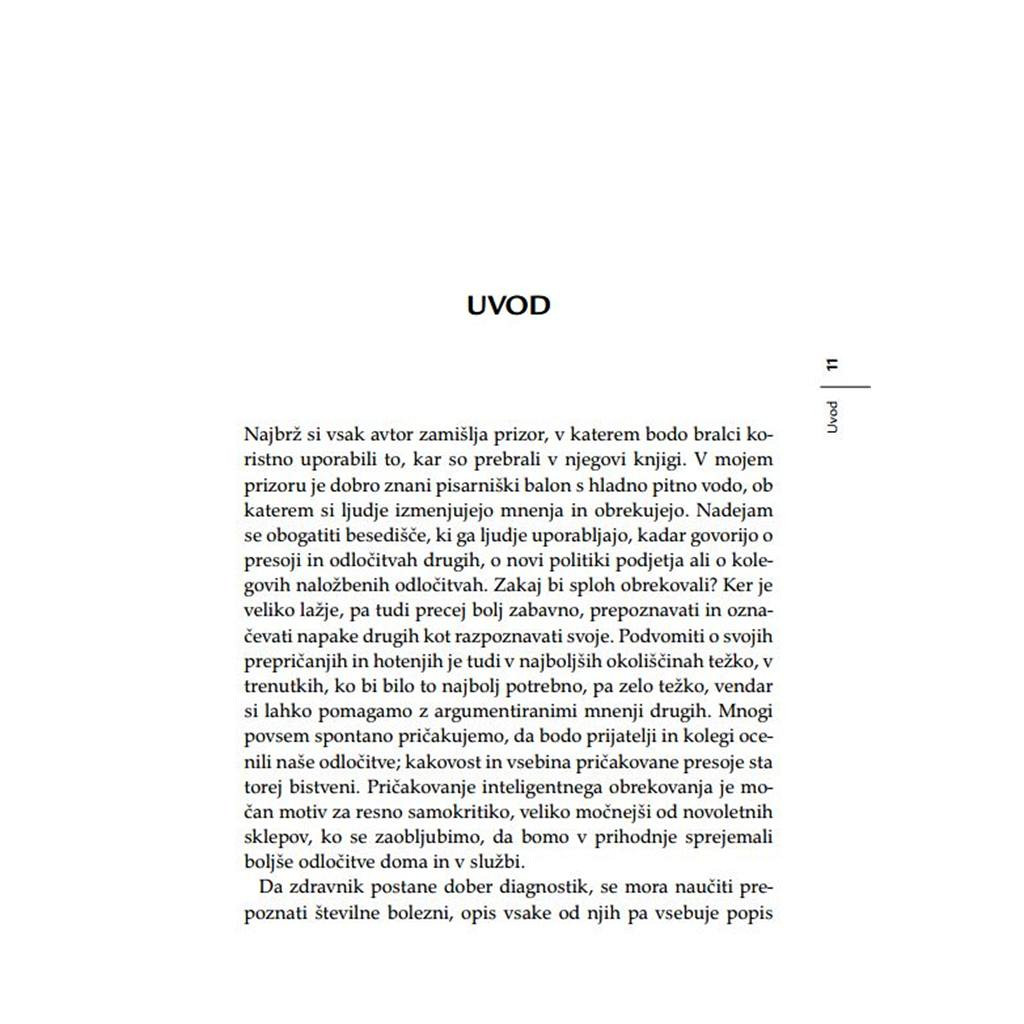 UVOD

11

Uvod

Najbrž si vsak avtor zamišlja prizor, v katerem bodo bralci koristno uporabili to, kar so prebrali v njegovi knjigi. V mojem prizoru je dobro znani pisarniški balon s hladno pitno vodo, ob katerem si ljudje izmenjujejo mnenja in obrekujejo. Nadejam se obogatiti besedišče, ki ga ljudje uporabljajo, kadar govorijo o presoji in odločitvah drugih, o novi politiki podjetja ali o kolegovih naložbenih odločitvah. Zakaj bi sploh obrekovali? Ker je veliko lažje, pa tudi precej bolj zabavno, prepoznavati in označevati napake drugih kot razpoznavati svoje. Podvomiti o svojih prepričanjih in hotenjih je tudi v najboljših okoliščinah težko, v trenutkih, ko bi bilo to najbolj potrebno, pa zelo težko, vendar si lahko pomagamo z argumentiranimi mnenji drugih. Mnogi povsem spontano pričakujemo, da bodo prijatelji in kolegi ocenili naše odločitve; kakovost in vsebina pričakovane presoje sta torej bistveni. Pričakovanje inteligentnega obrekovanja je močan motiv za resno samokritiko, veliko močnejši od novoletnih sklepov, ko se zaobljubimo, da bomo v prihodnje sprejemali boljše odločitve doma in v službi.

Da zdravnik postane dober diagnostik, se mora naučiti prepoznati številne bolezni, opis vsake od njih pa vsebuje popis